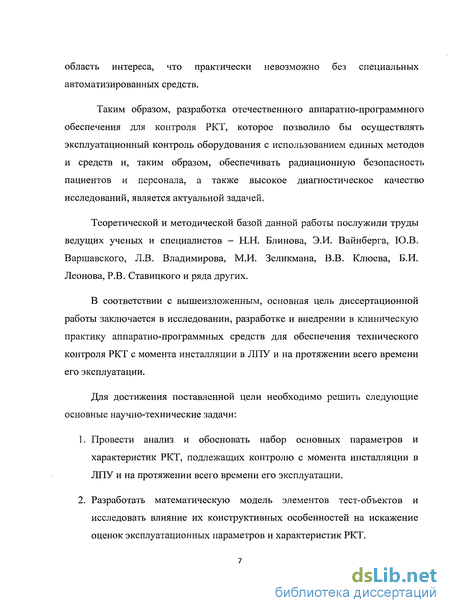 область интереса, что практически невозможно без специальных автоматизированных средств.

Таким образом, разработка отечественного аппаратно-программного обеспечения для контроля РКТ, которое позволило бы осуществлять эксплуатационный контроль оборудования с использованием единых методов и средств и, таким образом, обеспечивать радиационную безопасность пациентов и персонала, а также высокое диагностическое качество исследований, является актуальной задачей.

Теоретической и методической базой данной работы послужили труды ведущих ученых и специалистов – Н.Н. Блинова, Э.И. Вайнберга, Ю.В. Варшавского, Л.В. Владимирова, М.И. Зеликмана, В.В. Клюева, Б.И. Леонова, Р.В. Ставицкого и ряда других.

В соответствии с вышеизложенным, основная цель диссертационной работы заключается в исследовании, разработке и внедрении в клиническую практику аппаратно-программных средств для обеспечения технического контроля РКТ с момента инсталляции в ЛПУ и на протяжении всего времени его эксплуатации.

Для достижения поставленной цели необходимо решить следующие основные научно-технические задачи:

1. Провести анализ и обосновать набор основных параметров и характеристик РКТ, подлежащих контролю с момента инсталляции в ЛПУ и на протяжении всего времени его эксплуатации.

2. Разработать математическую модель элементов тест-объектов и исследовать влияние их конструктивных особенностей на искажение оценок эксплуатационных параметров и характеристик РКТ.

7

dsLib.net
библиотека диссертаций